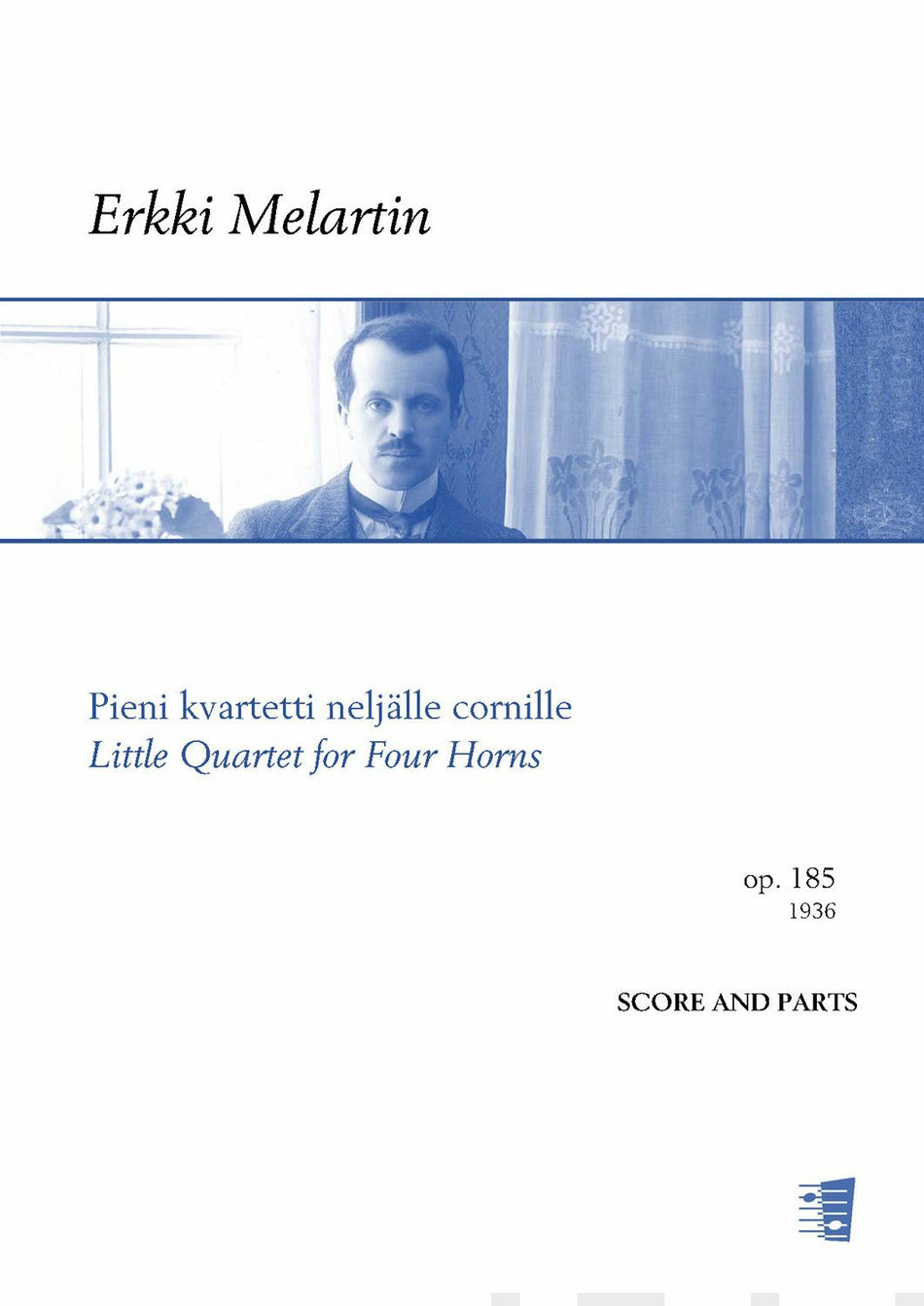 Erkki Melartin

Pieni kvartetti neljälle cornille
Little Quartet for Four Horns

op. 185
1936

SCORE AND PARTS